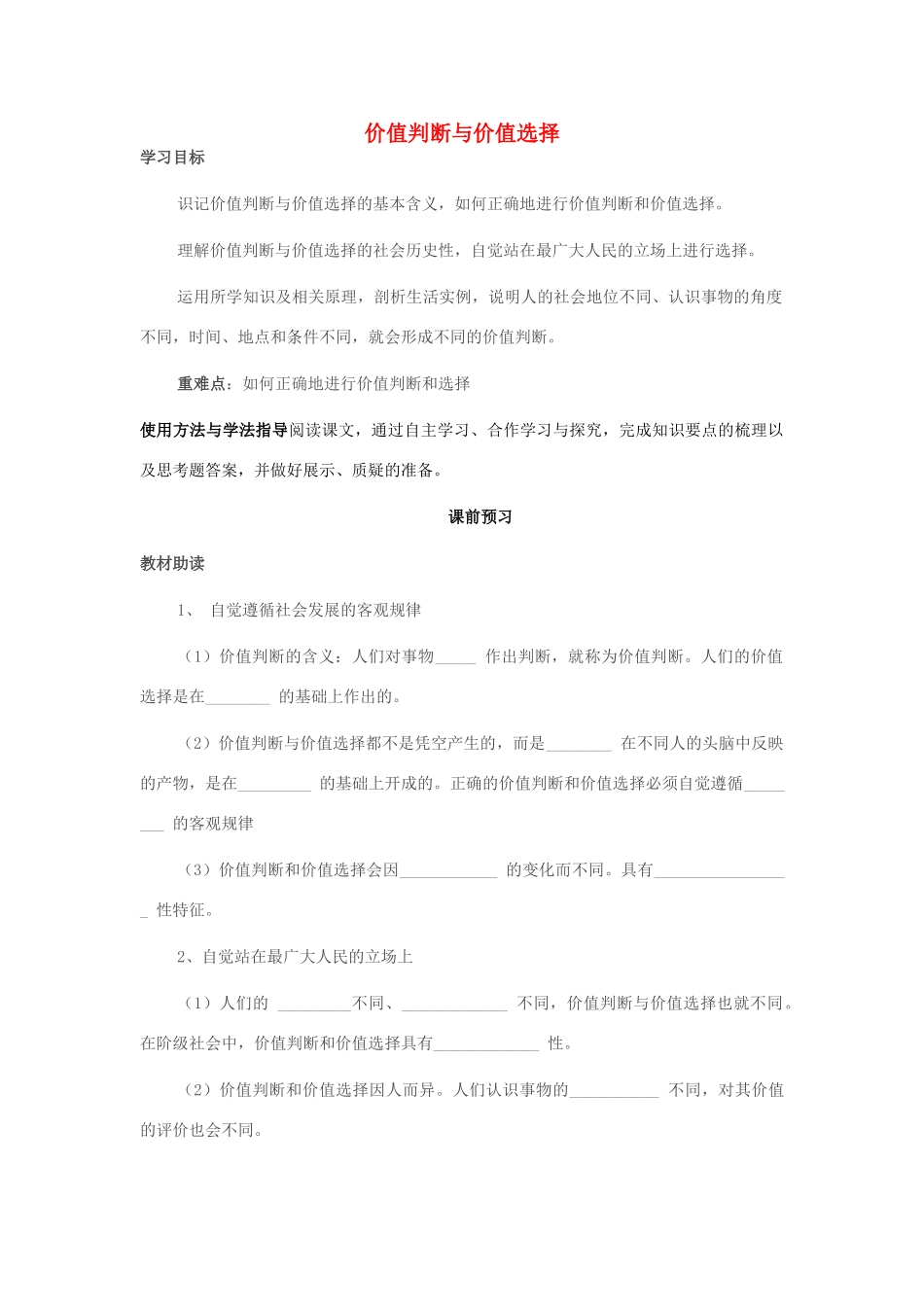 价值判断与价值选择

学习目标

识记价值判断与价值选择的基本含义，如何正确地进行价值判断和价值选择。

理解价值判断与价值选择的社会历史性，自觉站在最广大人民的立场上进行选择。

运用所学知识及相关原理，剖析生活实例，说明人的社会地位不同、认识事物的角度不同，时间、地点和条件不同，就会形成不同的价值判断。

重难点：如何正确地进行价值判断和选择

使用方法与学法指导阅读课文，通过自主学习、合作学习与探究，完成知识要点的梳理以及思考题答案，并做好展示、质疑的准备。

课前预习

教材助读

1、 自觉遵循社会发展的客观规律

（1）价值判断的含义：人们对事物_____ 作出判断，就称为价值判断。人们的价值选择是在________ 的基础上作出的。

（2）价值判断与价值选择都不是凭空产生的，而是________ 在不同人的头脑中反映的产物，是在_________ 的基础上开成的。正确的价值判断和价值选择必须自觉遵循________ 的客观规律

（3）价值判断和价值选择会因____________ 的变化而不同。具有_________________ 性特征。

2、自觉站在最广大人民的立场上

（1）人们的 _________不同、_____________ 不同，价值判断与价值选择也就不同。在阶级社会中，价值判断和价值选择具有_____________ 性。

（2）价值判断和价值选择因人而异。人们认识事物的___________ 不同，对其价值的评价也会不同。